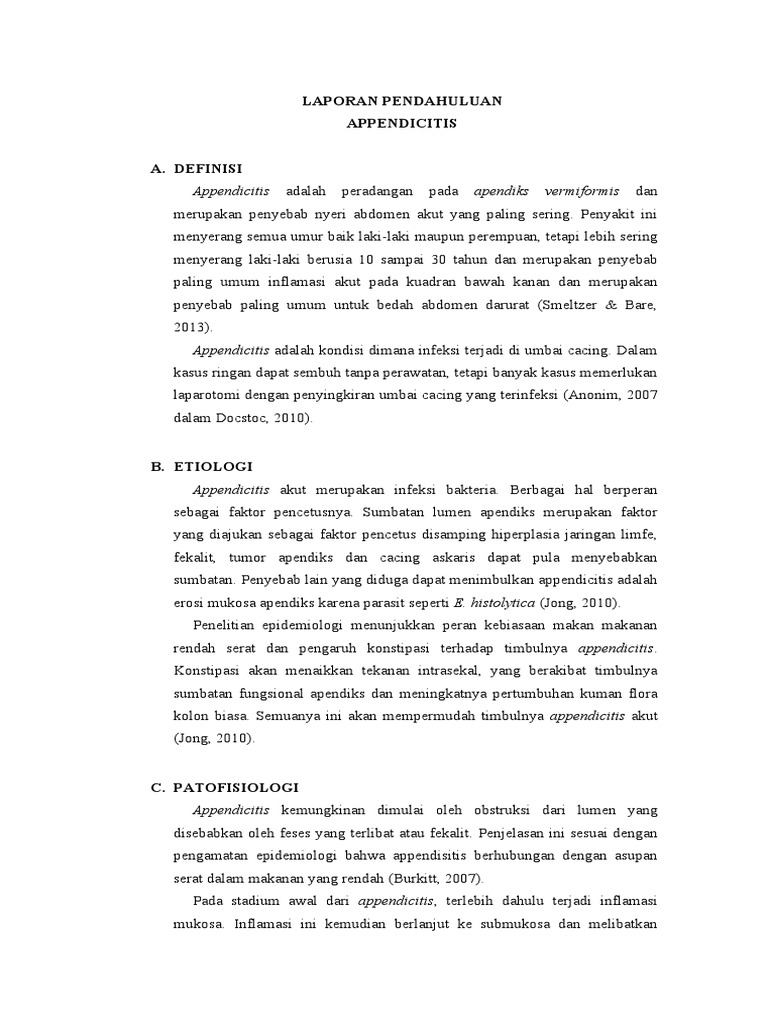 LAPORAN PENDAHULUAN
APPENDICITIS

A. DEFINISI

Appendicitis adalah peradangan pada apendiks vermiformis dan merupakan penyebab nyeri abdomen akut yang paling sering. Penyakit ini menyerang semua umur baik laki-laki maupun perempuan, tetapi lebih sering menyerang laki-laki berusia 10 sampai 30 tahun dan merupakan penyebab paling umum inflamasi akut pada kuadran bawah kanan dan merupakan penyebab paling umum untuk bedah abdomen darurat (Smeltzer & Bare, 2013).

Appendicitis adalah kondisi dimana infeksi terjadi di umbai cacing. Dalam kasus ringan dapat sembuh tanpa perawatan, tetapi banyak kasus memerlukan laparotomi dengan penyingkiran umbai cacing yang terinfeksi (Anonim, 2007 dalam Docstoc, 2010).

B. ETIOLOGI

Appendicitis akut merupakan infeksi bakteria. Berbagai hal berperan sebagai faktor pencetusnya. Sumbatan lumen apendiks merupakan faktor yang diajukan sebagai faktor pencetus disamping hiperplasia jaringan limfe, fekalit, tumor apendiks dan cacing askaris dapat pula menyebabkan sumbatan. Penyebab lain yang diduga dapat menimbulkan appendicitis adalah erosi mukosa apendiks karena parasit seperti E. histolytica (Jong, 2010).

Penelitian epidemiologi menunjukkan peran kebiasaan makan makanan rendah serat dan pengaruh konstipasi terhadap timbulnya appendicitis. Konstipasi akan menaikkan tekanan intrasekal, yang berakibat timbulnya sumbatan fungsional apendiks dan meningkatnya pertumbuhan kuman flora kolon biasa. Semuanya ini akan mempermudah timbulnya appendicitis akut (Jong, 2010).

C. PATOFISIOLOGI

Appendicitis kemungkinan dimulai oleh obstruksi dari lumen yang disebabkan oleh feses yang terlibat atau fekalit. Penjelasan ini sesuai dengan pengamatan epidemiologi bahwa appendisitis berhubungan dengan asupan serat dalam makanan yang rendah (Burkitt, 2007).

Pada stadium awal dari appendicitis, terlebih dahulu terjadi inflamasi mukosa. Inflamasi ini kemudian berlanjut ke submukosa dan melibatkan